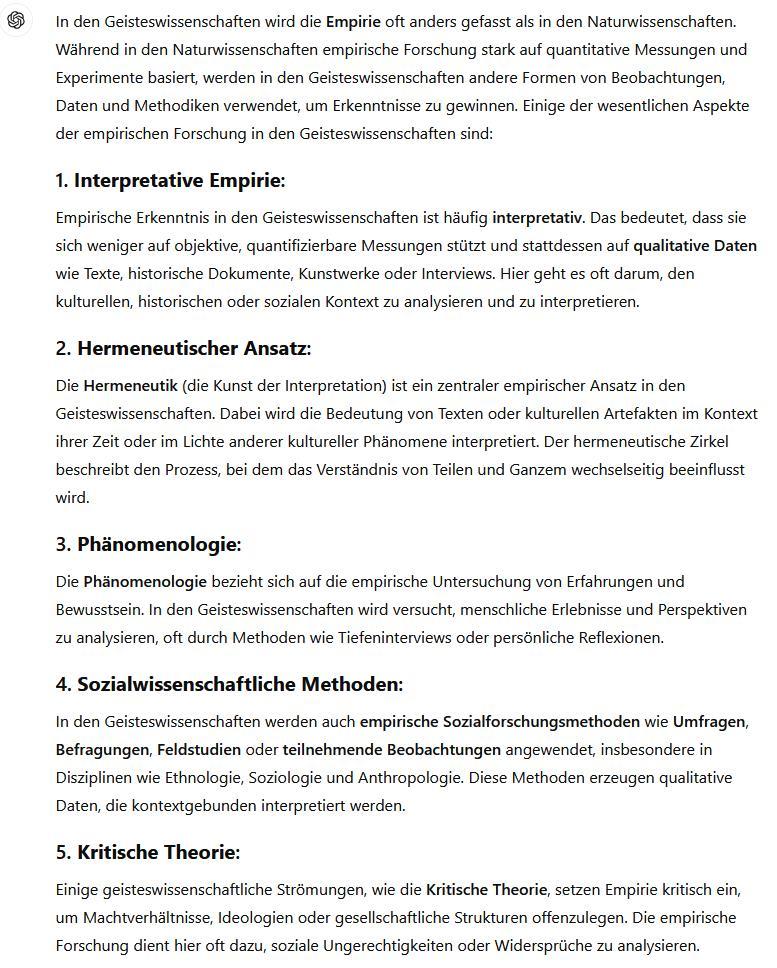 In den Geisteswissenschaften wird die Empirie oft anders gefasst als in den Naturwissenschaften. Während in den Naturwissenschaften empirische Forschung stark auf quantitative Messungen und Experimente basiert, werden in den Geisteswissenschaften andere Formen von Beobachtungen, Daten und Methodiken verwendet, um Erkenntnisse zu gewinnen. Einige der wesentlichen Aspekte der empirischen Forschung in den Geisteswissenschaften sind:

1. Interpretative Empirie:

Empirische Erkenntnis in den Geisteswissenschaften ist häufig interpretativ. Das bedeutet, dass sie sich weniger auf objektive, quantifizierbare Messungen stützt und stattdessen auf qualitative Daten wie Texte, historische Dokumente, Kunstwerke oder Interviews. Hier geht es oft darum, den kulturellen, historischen oder sozialen Kontext zu analysieren und zu interpretieren.

2. Hermeneutischer Ansatz:

Die Hermeneutik (die Kunst der Interpretation) ist ein zentraler empirischer Ansatz in den Geisteswissenschaften. Dabei wird die Bedeutung von Texten oder kulturellen Artefakten im Kontext ihrer Zeit oder im Lichte anderer kultureller Phänomene interpretiert. Der hermeneutische Zirkel beschreibt den Prozess, bei dem das Verständnis von Teilen und Ganzem wechselseitig beeinflusst wird.

3. Phänomenologie:

Die Phänomenologie bezieht sich auf die empirische Untersuchung von Erfahrungen und Bewusstsein. In den Geisteswissenschaften wird versucht, menschliche Erlebnisse und Perspektiven zu analysieren, oft durch Methoden wie Tiefeninterviews oder persönliche Reflexionen.

4. Sozialwissenschaftliche Methoden:

In den Geisteswissenschaften werden auch empirische Sozialforschungsmethoden wie Umfragen, Befragungen, Feldstudien oder teilnehmende Beobachtungen angewendet, insbesondere in Disziplinen wie Ethnologie, Soziologie und Anthropologie. Diese Methoden erzeugen qualitative Daten, die kontextgebunden interpretiert werden.

5. Kritische Theorie:

Einige geisteswissenschaftliche Strömungen, wie die Kritische Theorie, setzen Empirie kritisch ein, um Machtverhältnisse, Ideologien oder gesellschaftliche Strukturen offenzulegen. Die empirische Forschung dient hier oft dazu, soziale Ungerechtigkeiten oder Widersprüche zu analysieren.